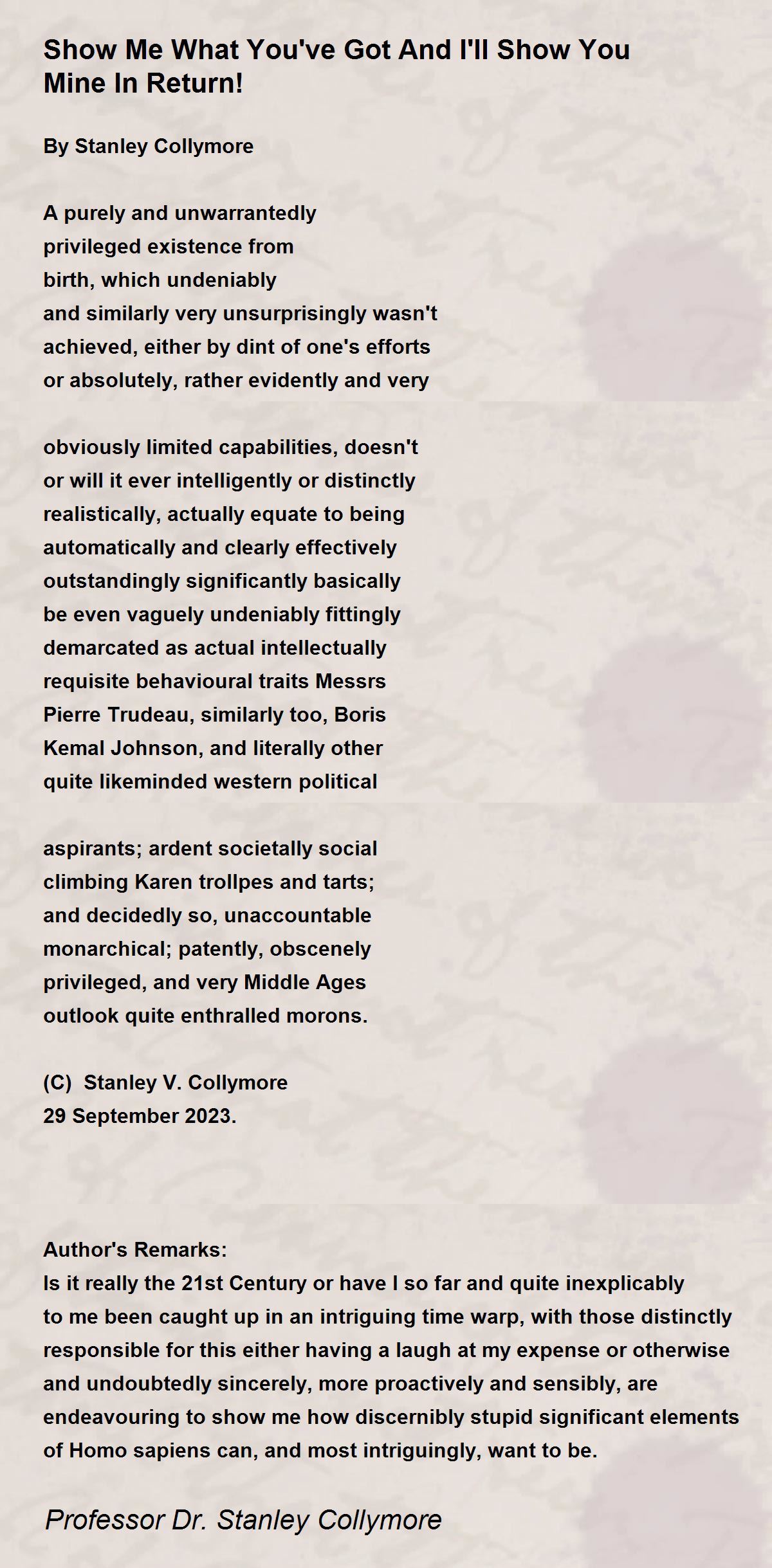 Show Me What You've Got And I'll Show You Mine In Return!

By Stanley Collymore

A purely and unwarrantedly
privileged existence from
birth, which undeniably
and similarly very unsurprisingly wasn't
achieved, either by dint of one's efforts
or absolutely, rather evidently and very

obviously limited capabilities, doesn't
or will it ever intelligently or distinctly
realistically, actually equate to being
automatically and clearly effectively
outstandingly significantly basically
be even vaguely undeniably fittingly
demarcated as actual intellectually
requisite behavioural traits Messrs
Pierre Trudeau, similarly too, Boris
Kemal Johnson, and literally other
quite likeminded western political

aspirants; ardent societally social
climbing Karen trollpes and tarts;
and decidedly so, unaccountable
monarchical; patently, obscenely
privileged, and very Middle Ages
outlook quite enthralled morons.

(C) Stanley V. Collymore
29 September 2023.

Author's Remarks:
Is it really the 21st Century or have I so far and quite inexplicably to me been caught up in an intriguing time warp, with those distinctly responsible for this either having a laugh at my expense or otherwise and undoubtedly sincerely, more proactively and sensibly, are endeavouring to show me how discernibly stupid significant elements of Homo sapiens can, and most intriguingly, want to be.

Professor Dr. Stanley Collymore